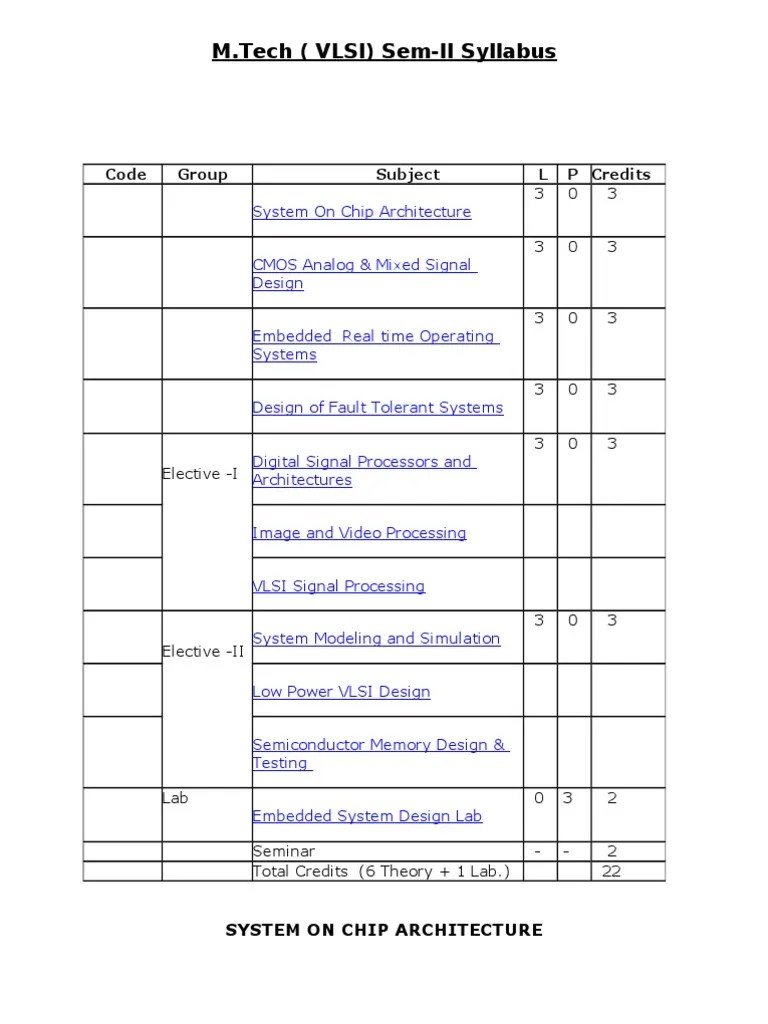 M.Tech ( VLSI) Sem-II Syllabus

| Code | Group | Subject | L | P | Credits |
|---|---|---|---|---|---|
| | | System On Chip Architecture | 3 | 0 | 3 |
| | | CMOS Analog & Mixed Signal Design | 3 | 0 | 3 |
| | | Embedded Real time Operating Systems | 3 | 0 | 3 |
| | | Design of Fault Tolerant Systems | 3 | 0 | 3 |
| | Elective -I | Digital Signal Processors and Architectures | 3 | 0 | 3 |
| | | Image and Video Processing | | | |
| | | VLSI Signal Processing | | | |
| | Elective -II | System Modeling and Simulation | 3 | 0 | 3 |
| | | Low Power VLSI Design | | | |
| | | Semiconductor Memory Design & Testing | | | |
| | Lab | Embedded System Design Lab | 0 | 3 | 2 |
| | | Seminar | - | - | 2 |
| | | Total Credits (6 Theory + 1 Lab.) | | | 22 |

SYSTEM ON CHIP ARCHITECTURE